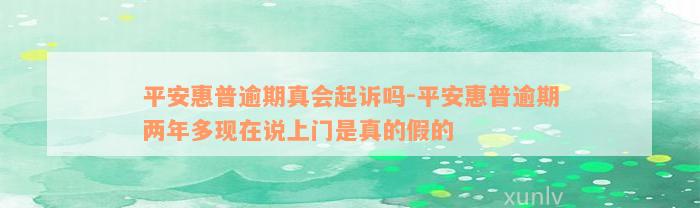 平安惠普逾期真会起诉吗-平安惠普逾期两年多现在说上门是真的假的

xunlv